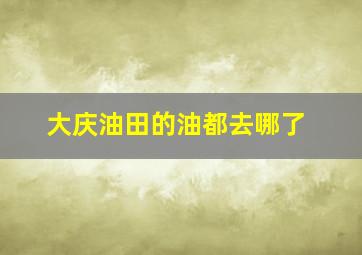 大庆油田的油都去哪了